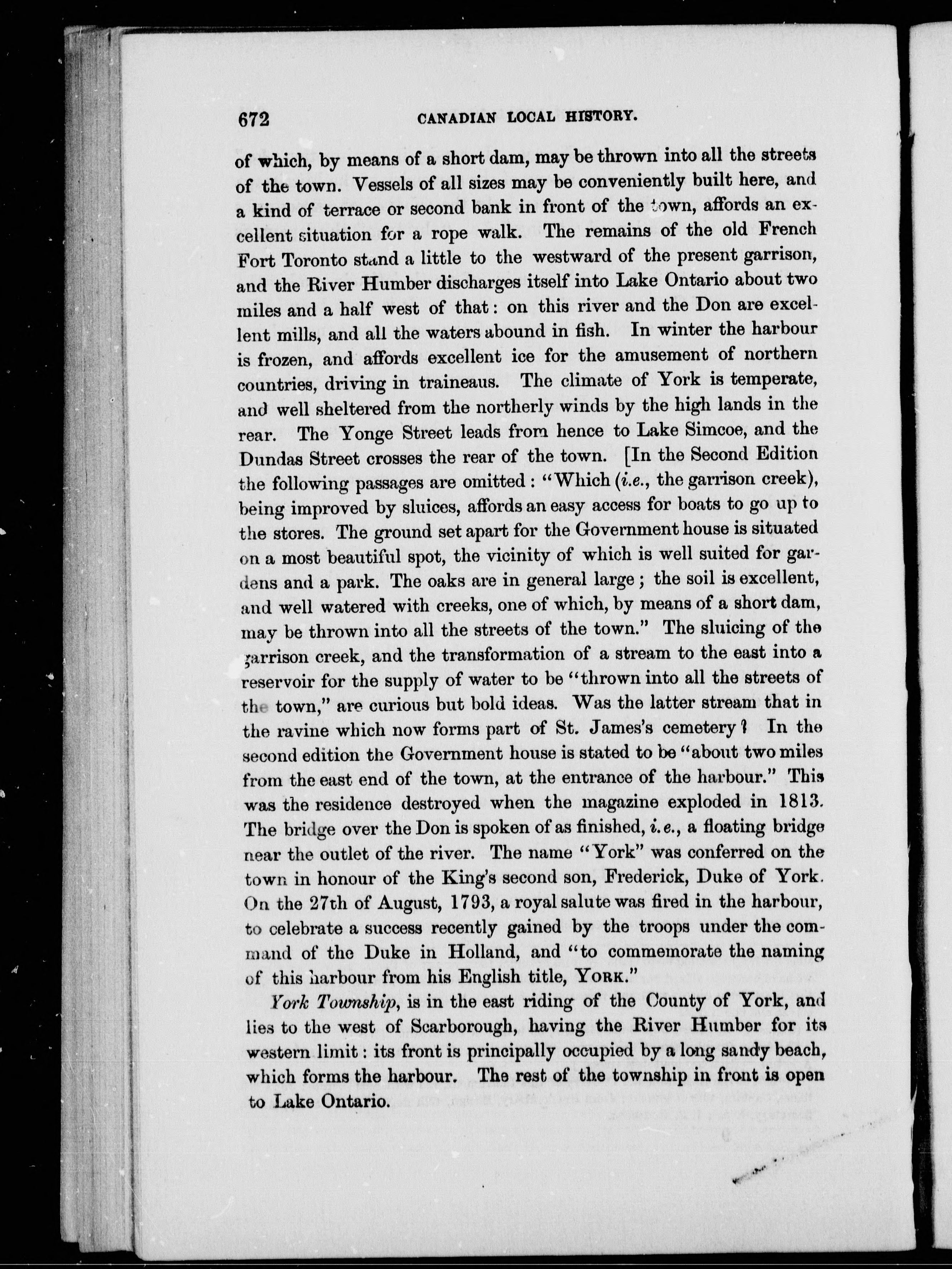 672 CANADIAN LOCAL HISTORY.

of which, by means of a short dam, may be thrown into all the streets of the town. Vessels of all sizes may be conveniently built here, and a kind of terrace or second bank in front of the town, affords an excellent situation for a rope walk. The remains of the old French Fort Toronto stand a little to the westward of the present garrison, and the River Humber discharges itself into Lake Ontario about two miles and a half west of that: on this river and the Don are excellent mills, and all the waters abound in fish. In winter the harbour is frozen, and affords excellent ice for the amusement of northern countries, driving in traineaus. The climate of York is temperate, and well sheltered from the northerly winds by the high lands in the rear. The Yonge Street leads from hence to Lake Simcoe, and the Dundas Street crosses the rear of the town. [In the Second Edition the following passages are omitted: "Which (i.e., the garrison creek), being improved by sluices, affords an easy access for boats to go up to the stores. The ground set apart for the Government house is situated on a most beautiful spot, the vicinity of which is well suited for gardens and a park. The oaks are in general large; the soil is excellent, and well watered with creeks, one of which, by means of a short dam, may be thrown into all the streets of the town." The sluicing of the garrison creek, and the transformation of a stream to the east into a reservoir for the supply of water to be "thrown into all the streets of the town," are curious but bold ideas. Was the latter stream that in the ravine which now forms part of St. James's cemetery? In the second edition the Government house is stated to be "about two miles from the east end of the town, at the entrance of the harbour." This was the residence destroyed when the magazine exploded in 1813. The bridge over the Don is spoken of as finished, i.e., a floating bridge near the outlet of the river. The name "York" was conferred on the town in honour of the King's second son, Frederick, Duke of York. On the 27th of August, 1793, a royal salute was fired in the harbour, to celebrate a success recently gained by the troops under the command of the Duke in Holland, and "to commemorate the naming of this harbour from his English title, YORK."

York Township, is in the east riding of the County of York, and lies to the west of Scarborough, having the River Humber for its western limit: its front is principally occupied by a long sandy beach, which forms the harbour. The rest of the township in front is open to Lake Ontario.